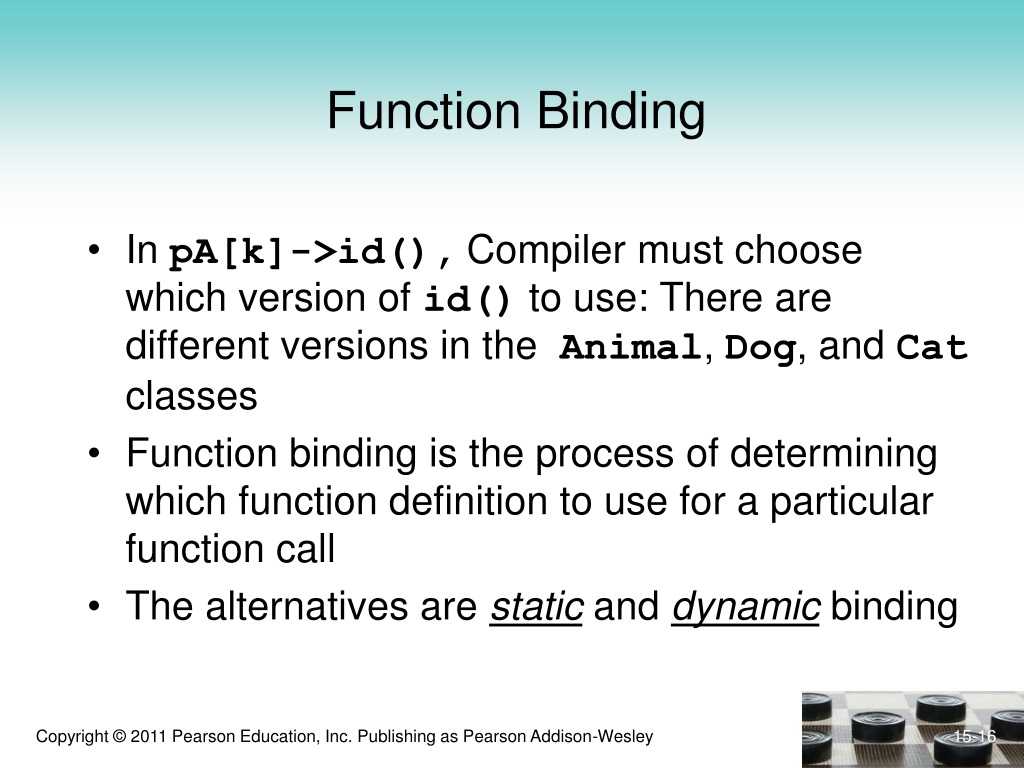 Function Binding

• In pA[k]->id(), Compiler must choose which version of id() to use: There are different versions in the Animal, Dog, and Cat classes

• Function binding is the process of determining which function definition to use for a particular function call

• The alternatives are static and dynamic binding

Copyright © 2011 Pearson Education, Inc. Publishing as Pearson Addison-Wesley

15-16